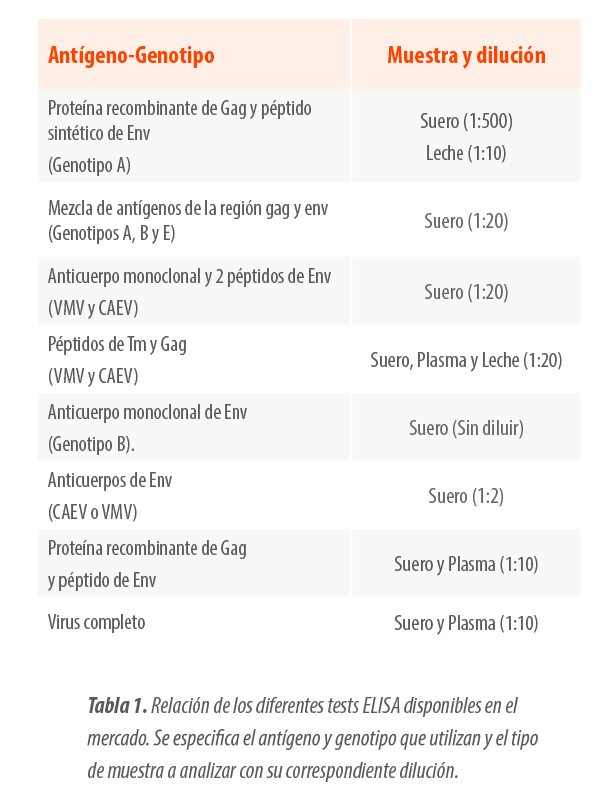 | Antígeno-Genotipo | Muestra y dilución |
|---|---|
| Proteína recombinante de Gag y péptido sintético de Env (Genotipo A) | Suero (1:500) Leche (1:10) |
| Mezcla de antígenos de la región gag y env (Genotipos A, B y E) | Suero (1:20) |
| Anticuerpo monoclonal y 2 péptidos de Env (VMV y CAEV) | Suero (1:20) |
| Péptidos de Tm y Gag (VMV y CAEV) | Suero, Plasma y Leche (1:20) |
| Anticuerpo monoclonal de Env (Genotipo B). | Suero (Sin diluir) |
| Anticuerpos de Env (CAEV o VMV) | Suero (1:2) |
| Proteína recombinante de Gag y péptido de Env | Suero y Plasma (1:10) |
| Virus completo | Suero y Plasma (1:10) |

**Tabla 1.** Relación de los diferentes tests ELISA disponibles en el mercado. Se especifica el antígeno y genotipo que utilizan y el tipo de muestra a analizar con su correspondiente dilución.